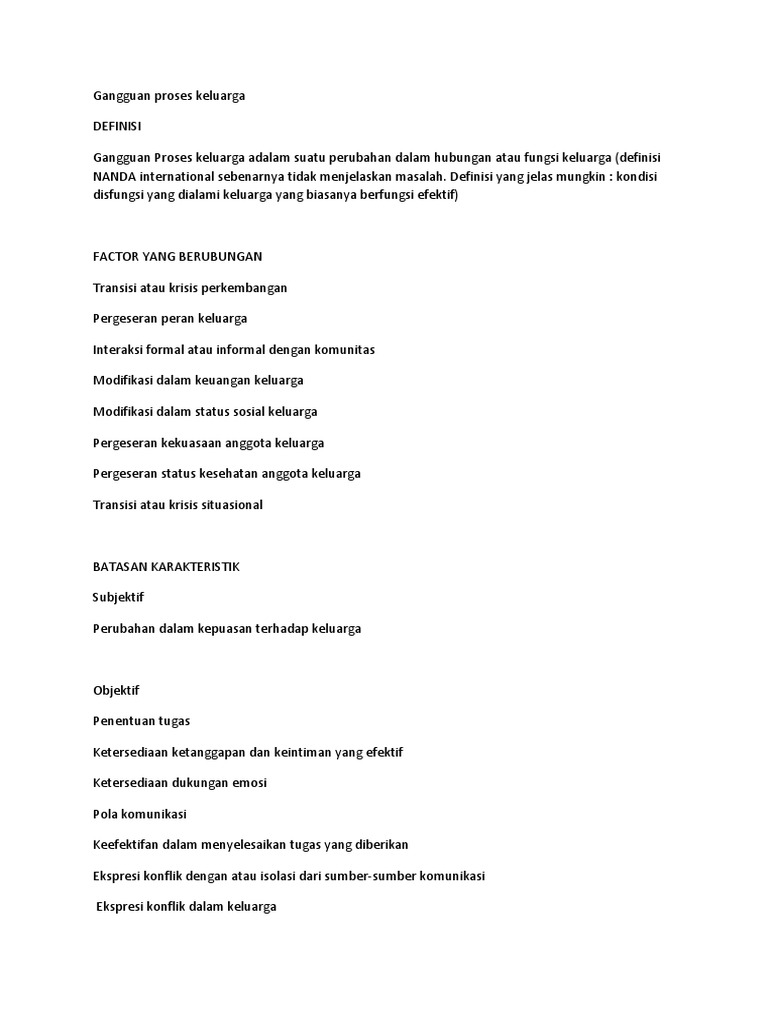 Gangguan proses keluarga

DEFINISI

Gangguan Proses keluarga adalam suatu perubahan dalam hubungan atau fungsi keluarga (definisi NANDA international sebenarnya tidak menjelaskan masalah. Definisi yang jelas mungkin : kondisi disfungsi yang dialami keluarga yang biasanya berfungsi efektif)

FACTOR YANG BERUBUNGAN

Transisi atau krisis perkembangan

Pergeseran peran keluarga

Interaksi formal atau informal dengan komunitas

Modifikasi dalam keuangan keluarga

Modifikasi dalam status sosial keluarga

Pergeseran kekuasaan anggota keluarga

Pergeseran status kesehatan anggota keluarga

Transisi atau krisis situasional

BATASAN KARAKTERISTIK

Subjektif

Perubahan dalam kepuasan terhadap keluarga

Objektif

Penentuan tugas

Ketersediaan ketanggapan dan keintiman yang efektif

Ketersediaan dukungan emosi

Pola komunikasi

Keefektifan dalam menyelesaikan tugas yang diberikan

Ekspresi konflik dengan atau isolasi dari sumber-sumber komunikasi

Ekspresi konflik dalam keluarga